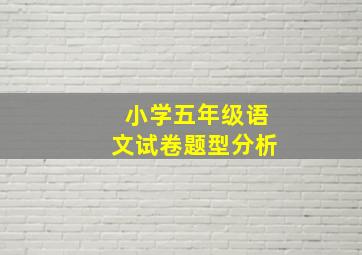 小学五年级语文试卷题型分析